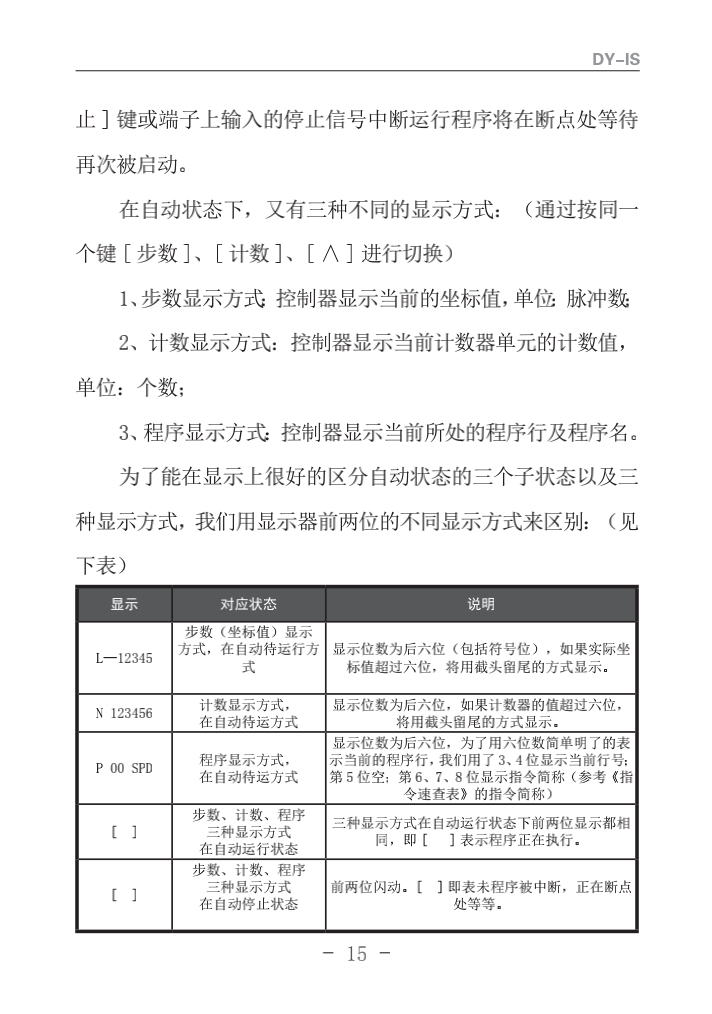 DY-IS

止 ] 键或端子上输入的停止信号中断运行程序将在断点处等待再次被启动。

在自动状态下，又有三种不同的显示方式：（通过按同一个键 [ 步数 ]、[ 计数 ]、[ ∧ ] 进行切换）

1、步数显示方式：控制器显示当前的坐标值，单位：脉冲数；

2、计数显示方式：控制器显示当前计数器单元的计数值，单位：个数；

3、程序显示方式：控制器显示当前所处的程序行及程序名。

为了能在显示上很好的区分自动状态的三个子状态以及三种显示方式，我们用显示器前两位的不同显示方式来区别：（见下表）

| 显示 | 对应状态 | 说明 |
|---|---|---|
| L—12345 | 步数（坐标值）显示方式，在自动待运行方式 | 显示位数为后六位（包括符号位），如果实际坐标值超过六位，将用截头留尾的方式显示。 |
| N 123456 | 计数显示方式，在自动待运方式 | 显示位数为后六位，如果计数器的值超过六位，将用截头留尾的方式显示。 |
| P 00 SPD | 程序显示方式，在自动待运方式 | 显示位数为后六位，为了用六位数简单明了的表示当前的程序行，我们用了 3、4 位显示当前行号；第 5 位空；第 6、7、8 位显示指令简称（参考《指令速查表》的指令简称） |
| [ ] | 步数、计数、程序三种显示方式在自动运行状态 | 三种显示方式在自动运行状态下前两位显示都相同，即 [ ] 表示程序正在执行。 |
| [ ] | 步数、计数、程序三种显示方式在自动停止状态 | 前两位闪动。[ ] 即表未程序被中断，正在断点处等等。 |

- 15 -